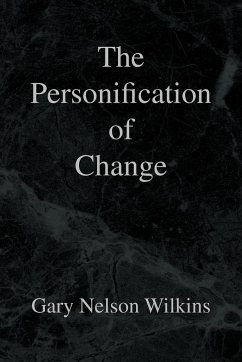 The Personification of Change

Gary Nelson Wilkins